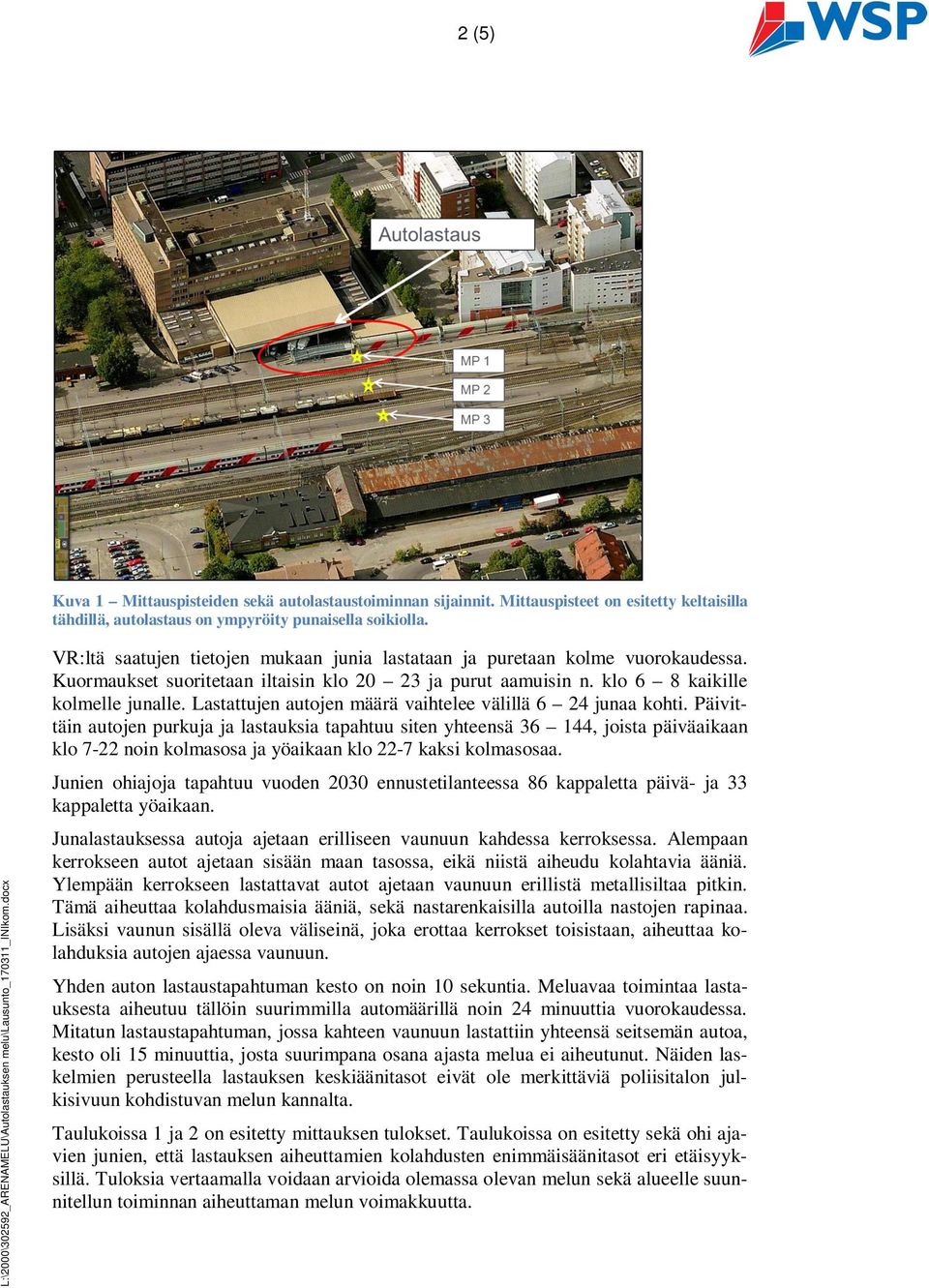 2 (5)

WSP

Autolastaus

MP 1

MP 2

MP 3

Kuva 1 – Mittauspisteiden sekä autolastaustoiminnan sijainnit. Mittauspisteet on esitetty keltaisilla tähdillä, autolastaus on ympyröity punaisella soikiolla.

VR:ltä saatujen tietojen mukaan junia lastataan ja puretaan kolme vuorokaudessa. Kuormaukset suoritetaan iltaisin klo 20 – 23 ja purut aamuisin n. klo 6 – 8 kaikille kolmelle junalle. Lastattujen autojen määrä vaihtelee välillä 6 – 24 junaa kohti. Päivittäin autojen purkuja ja lastauksia tapahtuu siten yhteensä 36 – 144, joista päiväaikaan klo 7-22 noin kolmasosa ja yöaikaan klo 22-7 kaksi kolmasosaa.

Junien ohiajoja tapahtuu vuoden 2030 ennustetilanteessa 86 kappaletta päivä- ja 33 kappaletta yöaikaan.

Junalastauksessa autoja ajetaan erilliseen vaunuun kahdessa kerroksessa. Alempaan kerrokseen autot ajetaan sisään maan tasossa, eikä niistä aiheudu kolahtavia ääniä. Ylempään kerrokseen lastattavat autot ajetaan vaunuun erillistä metallisiltaa pitkin. Tämä aiheuttaa kolahdusmaisia ääniä, sekä nastarenkaisilla autoilla nastojen rapinaa. Lisäksi vaunun sisällä oleva väliseinä, joka erottaa kerrokset toisistaan, aiheuttaa kolahduksia autojen ajaessa vaunuun.

Yhden auton lastaustapahtuman kesto on noin 10 sekuntia. Meluavaa toimintaa lastauksesta aiheutuu tällöin suurimmilla automäärillä noin 24 minuuttia vuorokaudessa. Mitatun lastaustapahtuman, jossa kahteen vaunuun lastattiin yhteensä seitsemän autoa, kesto oli 15 minuuttia, josta suurimpana osana ajasta melua ei aiheutunut. Näiden laskelmien perusteella lastauksen keskiäänitasot eivät ole merkittäviä poliisitalon julkisivuun kohdistuvan melun kannalta.

Taulukoissa 1 ja 2 on esitetty mittauksen tulokset. Taulukoissa on esitetty sekä ohi ajavien junien, että lastauksen aiheuttamien kolahdusten enimmäisäänitasot eri etäisyyksillä. Tuloksia vertaamalla voidaan arvioida olemassa olevan melun sekä alueelle suunnitellun toiminnan aiheuttaman melun voimakkuutta.

L:\2000\302592_ARENAMELU\Autolastauksen melu\Lausunto_170311_INIkom.docx